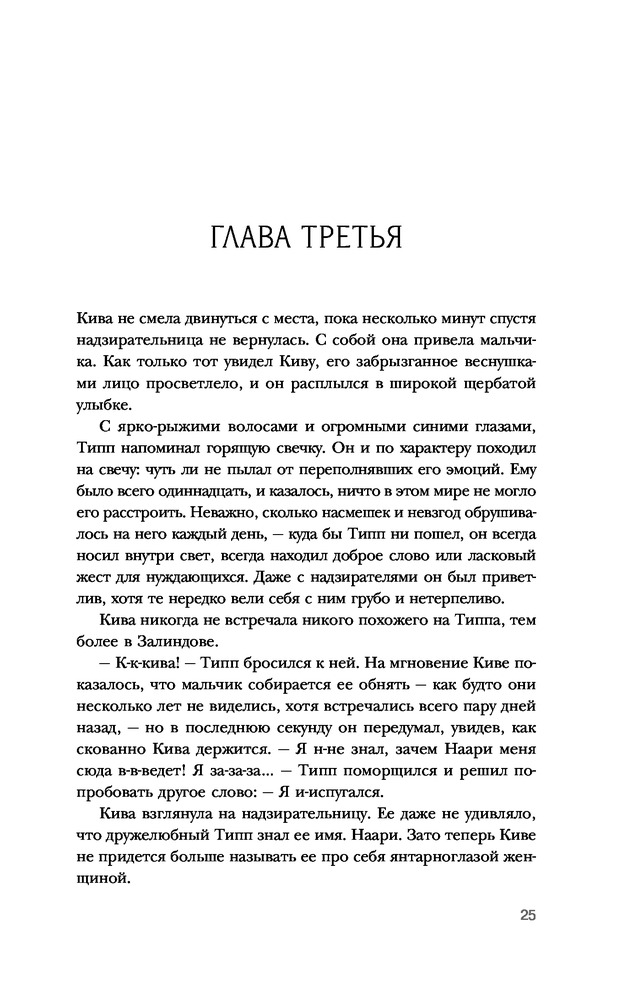 ГЛАВА ТРЕТЬЯ

Кива не смела двинуться с места, пока несколько минут спустя надзирательница не вернулась. С собой она привела мальчика. Как только тот увидел Киву, его забрызганное веснушками лицо просветлело, и он расплылся в широкой щербатой улыбке.

С ярко-рыжими волосами и огромными синими глазами, Типп напоминал горящую свечку. Он и по характеру походил на свечу: чуть ли не пылал от переполнявших его эмоций. Ему было всего одиннадцать, и казалось, ничто в этом мире не могло его расстроить. Неважно, сколько насмешек и невзгод обрушивалось на него каждый день, — куда бы Типп ни пошел, он всегда носил внутри свет, всегда находил доброе слово или ласковый жест для нуждающихся. Даже с надзирателями он был приветлив, хотя те нередко вели себя с ним грубо и нетерпеливо.

Кива никогда не встречала никого похожего на Типпа, тем более в Залиндове.

— К-к-кива! — Типп бросился к ней. На мгновение Киве показалось, что мальчик собирается ее обнять — как будто они несколько лет не виделись, хотя встречались всего пару дней назад, — но в последнюю секунду он передумал, увидев, как скованно Кива держится. — Я н-не знал, зачем Наари меня сюда в-в-ведет! Я за-за-за... — Типп поморщился и решил попробовать другое слово: — Я и-испугался.

Кива взглянула на надзирательницу. Ее даже не удивляло, что дружелюбный Типп знал ее имя. Наари. Зато теперь Киве не придется больше называть ее про себя янтарноглазой женщиной.

25